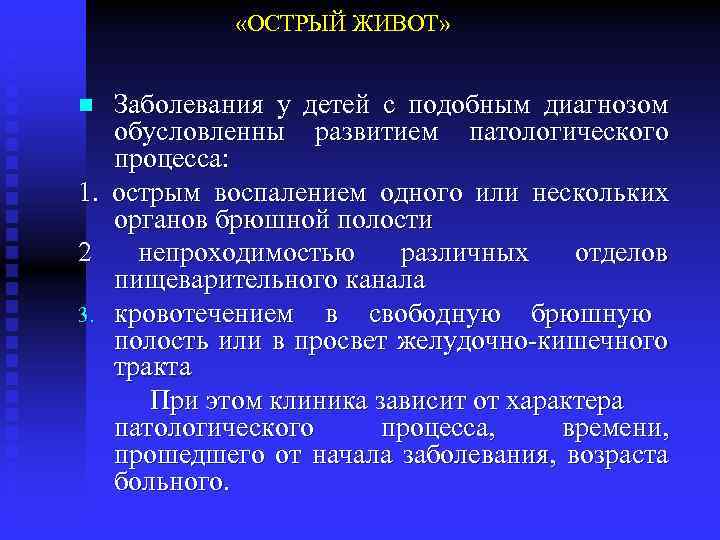 «ОСТРЫЙ ЖИВОТ»

Заболевания у детей с подобным диагнозом обусловленны развитием патологического процесса:

1. острым воспалением одного или нескольких органов брюшной полости

2 непроходимостью различных отделов пищеварительного канала

3. кровотечением в свободную брюшную полость или в просвет желудочно-кишечного тракта

При этом клиника зависит от характера патологического процесса, времени, прошедшего от начала заболевания, возраста больного.